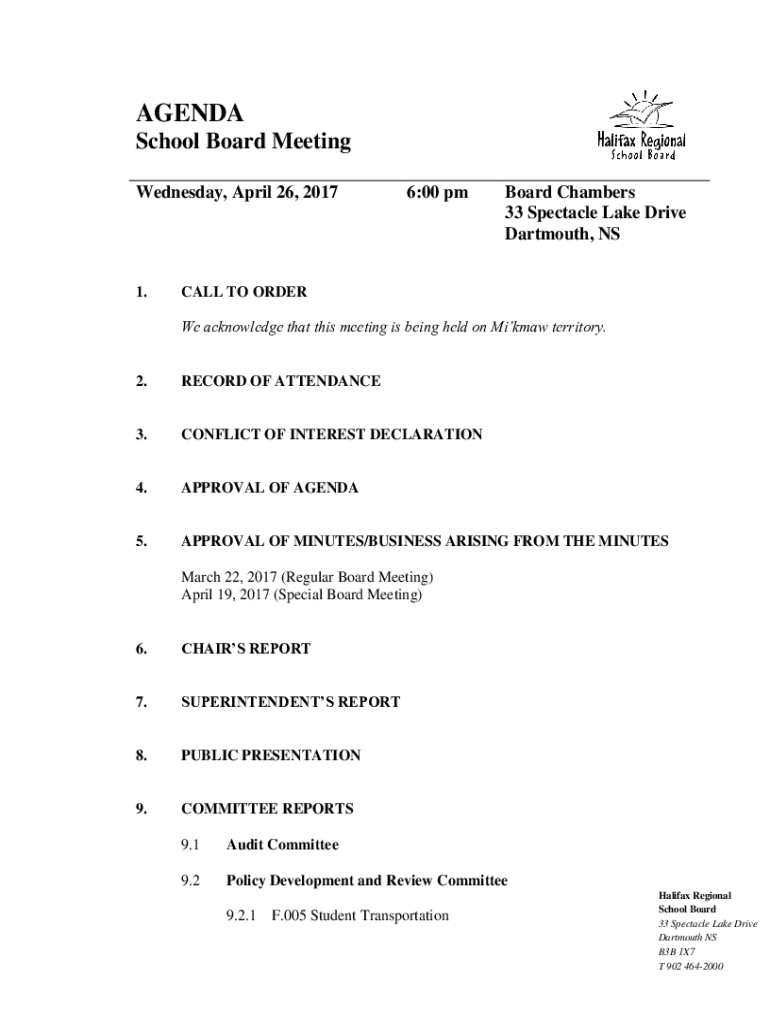 AGENDA
School Board Meeting

Halifax Regional School Board

Wednesday, April 26, 2017 6:00 pm Board Chambers
33 Spectacle Lake Drive
Dartmouth, NS

1. CALL TO ORDER

We acknowledge that this meeting is being held on Mi'kmaw territory.

2. RECORD OF ATTENDANCE

3. CONFLICT OF INTEREST DECLARATION

4. APPROVAL OF AGENDA

5. APPROVAL OF MINUTES/BUSINESS ARISING FROM THE MINUTES

March 22, 2017 (Regular Board Meeting)
April 19, 2017 (Special Board Meeting)

6. CHAIR'S REPORT

7. SUPERINTENDENT'S REPORT

8. PUBLIC PRESENTATION

9. COMMITTEE REPORTS

9.1 Audit Committee

9.2 Policy Development and Review Committee

9.2.1 F.005 Student Transportation

Halifax Regional
School Board
33 Spectacle Lake Drive
Dartmouth NS
B3B 1X7
T 902 464-2000